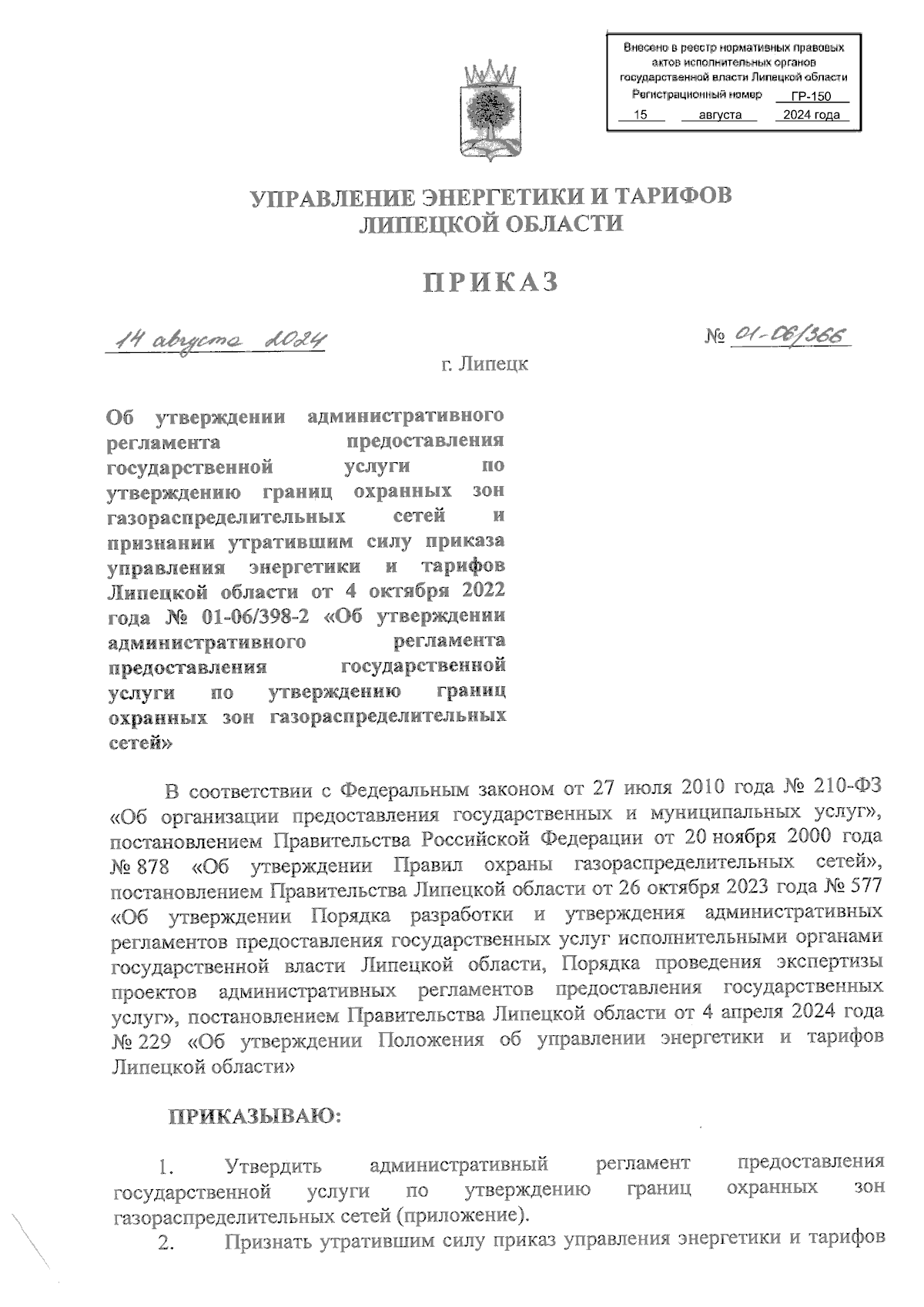 Внесено в реестр нормативных правовых актов исполнительных органов государственной власти Липецкой области
Регистрационный номер ГР-150
15 августа 2024 года

УПРАВЛЕНИЕ ЭНЕРГЕТИКИ И ТАРИФОВ
ЛИПЕЦКОЙ ОБЛАСТИ

ПРИКАЗ

14 августа 2024

№ 01-06/366

г. Липецк

Об утверждении административного регламента предоставления государственной услуги по утверждению границ охранных зон газораспределительных сетей и признании утратившим силу приказа управления энергетики и тарифов Липецкой области от 4 октября 2022 года № 01-06/398-2 «Об утверждении административного регламента предоставления государственной услуги по утверждению границ охранных зон газораспределительных сетей»

В соответствии с Федеральным законом от 27 июля 2010 года № 210-ФЗ «Об организации предоставления государственных и муниципальных услуг», постановлением Правительства Российской Федерации от 20 ноября 2000 года № 878 «Об утверждении Правил охраны газораспределительных сетей», постановлением Правительства Липецкой области от 26 октября 2023 года № 577 «Об утверждении Порядка разработки и утверждения административных регламентов предоставления государственных услуг исполнительными органами государственной власти Липецкой области, Порядка проведения экспертизы проектов административных регламентов предоставления государственных услуг», постановлением Правительства Липецкой области от 4 апреля 2024 года № 229 «Об утверждении Положения об управлении энергетики и тарифов Липецкой области»

ПРИКАЗЫВАЮ:

1. Утвердить административный регламент предоставления государственной услуги по утверждению границ охранных зон газораспределительных сетей (приложение).
2. Признать утратившим силу приказ управления энергетики и тарифов